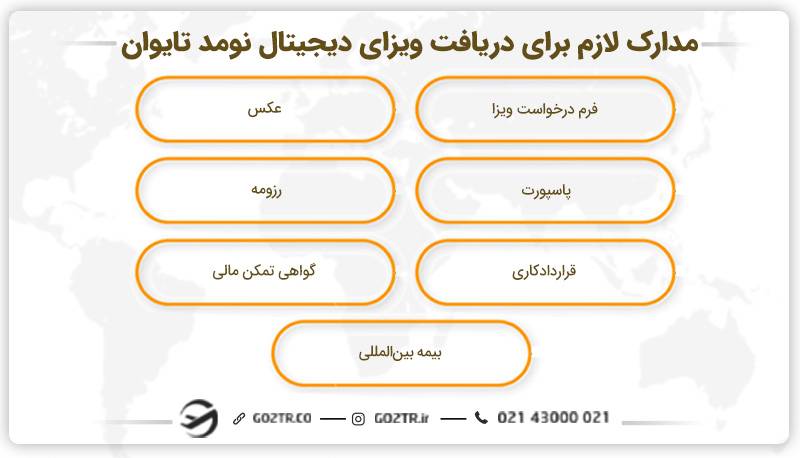 مدارک لازم برای دریافت ویزای دیجیتال نومد تایوان

فرم درخواست ویزا

عکس

پاسپورت

رزومه

قراردادکاری

گواهی تمکن مالی

بیمه بین‌المللی

GO2TR.CO — GO2TR.ir — 021 43000 021